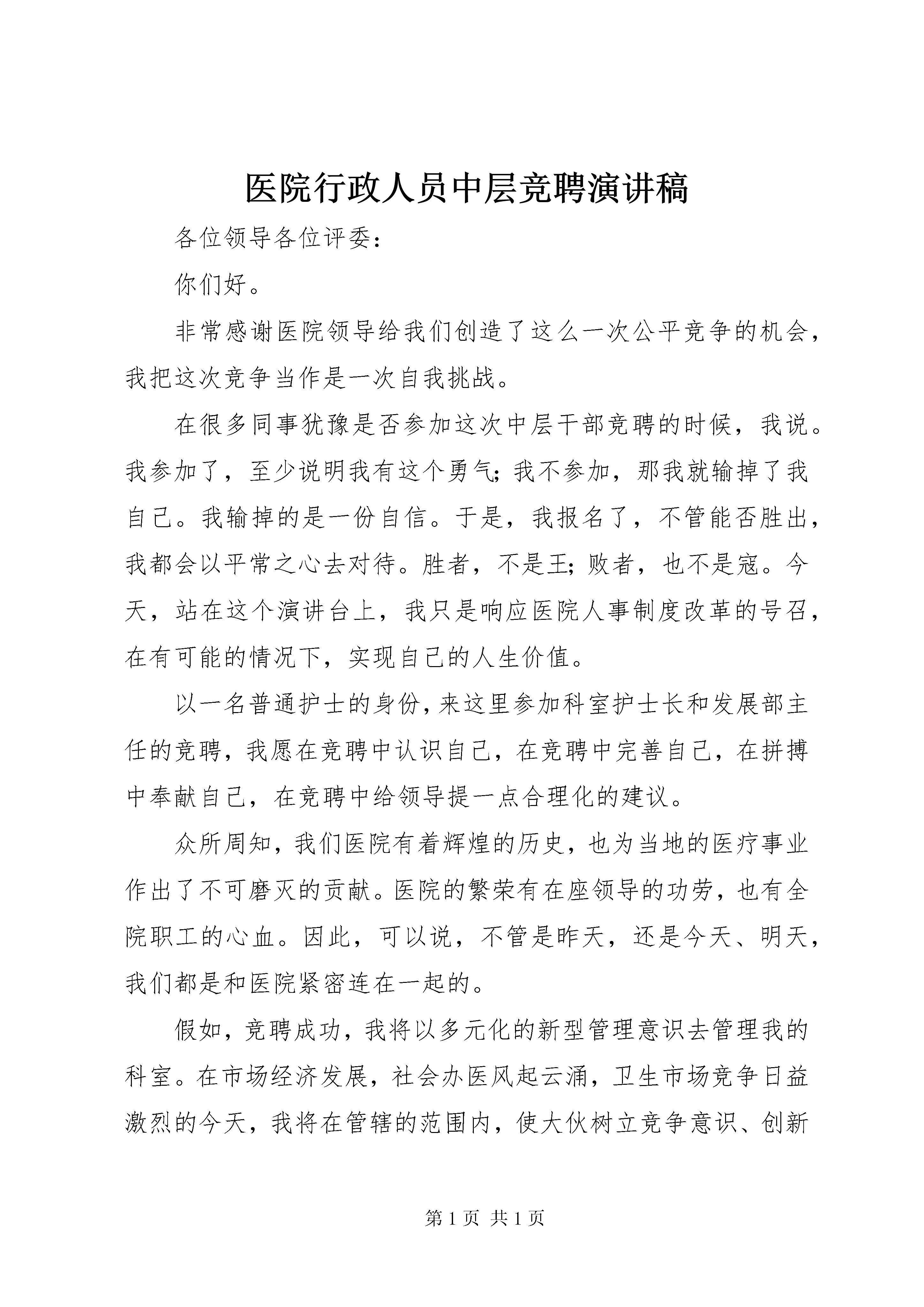 医院行政人员中层竞聘演讲稿

各位领导各位评委：

你们好。

非常感谢医院领导给我们创造了这么一次公平竞争的机会，我把这次竞争当作是一次自我挑战。

在很多同事犹豫是否参加这次中层干部竞聘的时候，我说。我参加了，至少说明我有这个勇气；我不参加，那我就输掉了我自己。我输掉的是一份自信。于是，我报名了，不管能否胜出，我都会以平常之心去对待。胜者，不是王；败者，也不是寇。今天，站在这个演讲台上，我只是响应医院人事制度改革的号召，在有可能的情况下，实现自己的人生价值。

以一名普通护士的身份，来这里参加科室护士长和发展部主任的竞聘，我愿在竞聘中认识自己，在竞聘中完善自己，在拼搏中奉献自己，在竞聘中给领导提一点合理化的建议。

众所周知，我们医院有着辉煌的历史，也为当地的医疗事业作出了不可磨灭的贡献。医院的繁荣有在座领导的功劳，也有全院职工的心血。因此，可以说，不管是昨天，还是今天、明天，我们都是和医院紧密连在一起的。

假如，竞聘成功，我将以多元化的新型管理意识去管理我的科室。在市场经济发展，社会办医风起云涌，卫生市场竞争日益激烈的今天，我将在管辖的范围内，使大伙树立竞争意识、创新

第 1 页 共 1 页